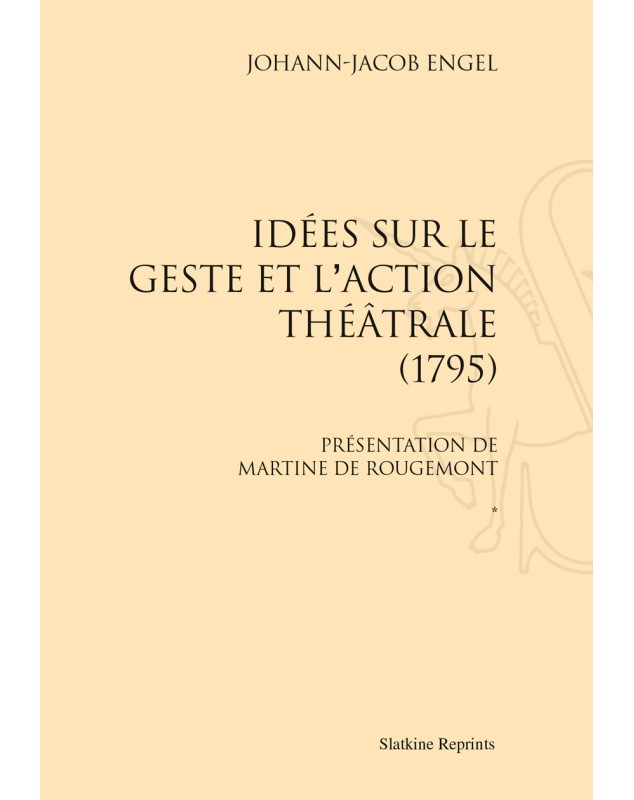 JOHANN-JACOB ENGEL

IDÉES SUR LE GESTE ET L'ACTION THÉÂTRALE (1795)

PRÉSENTATION DE MARTINE DE ROUGEMONT

*

Slatkine Reprints